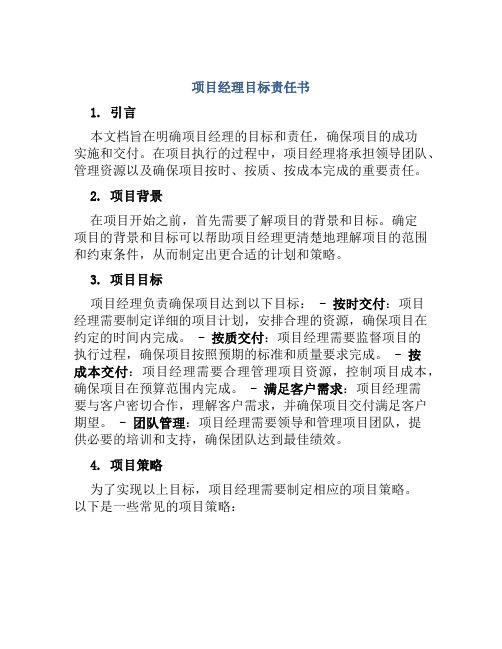 项目经理目标责任书

1. 引言

本文档旨在明确项目经理的目标和责任，确保项目的成功实施和交付。在项目执行的过程中，项目经理将承担领导团队、管理资源以及确保项目按时、按质、按成本完成的重要责任。

2. 项目背景

在项目开始之前，首先需要了解项目的背景和目标。确定项目的背景和目标可以帮助项目经理更清楚地理解项目的范围和约束条件，从而制定出更合适的计划和策略。

3. 项目目标

项目经理负责确保项目达到以下目标： - 按时交付：项目经理需要制定详细的项目计划，安排合理的资源，确保项目在约定的时间内完成。 - 按质交付：项目经理需要监督项目的执行过程，确保项目按照预期的标准和质量要求完成。 - 按成本交付：项目经理需要合理管理项目资源，控制项目成本，确保项目在预算范围内完成。 - 满足客户需求：项目经理需要与客户密切合作，理解客户需求，并确保项目交付满足客户期望。 - 团队管理：项目经理需要领导和管理项目团队，提供必要的培训和支持，确保团队达到最佳绩效。

4. 项目策略

为了实现以上目标，项目经理需要制定相应的项目策略。以下是一些常见的项目策略：